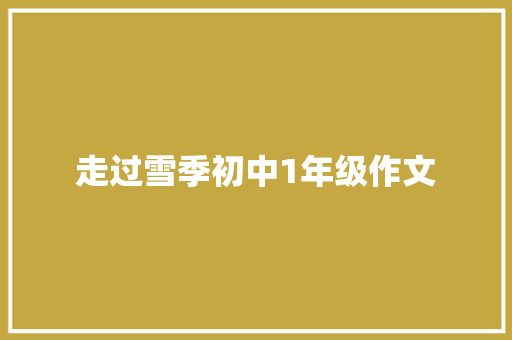 走过雪季初中1年级作文